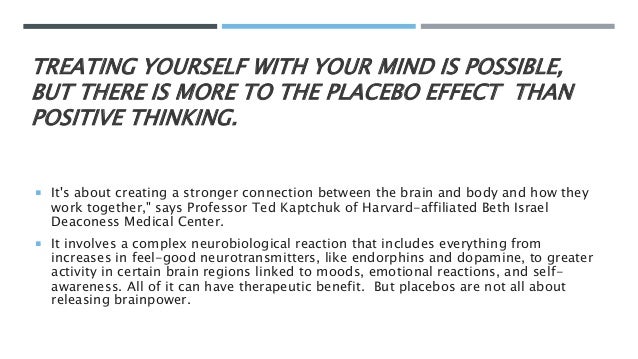 TREATING YOURSELF WITH YOUR MIND IS POSSIBLE, BUT THERE IS MORE TO THE PLACEBO EFFECT  THAN POSITIVE THINKING.

It's about creating a stronger connection between the brain and body and how they work together," says Professor Ted Kaptchuk of Harvard-affiliated Beth Israel Deaconess Medical Center.

It involves a complex neurobiological reaction that includes everything from increases in feel-good neurotransmitters, like endorphins and dopamine, to greater activity in certain brain regions linked to moods, emotional reactions, and self-awareness. All of it can have therapeutic benefit.  But placebos are not all about releasing brainpower.